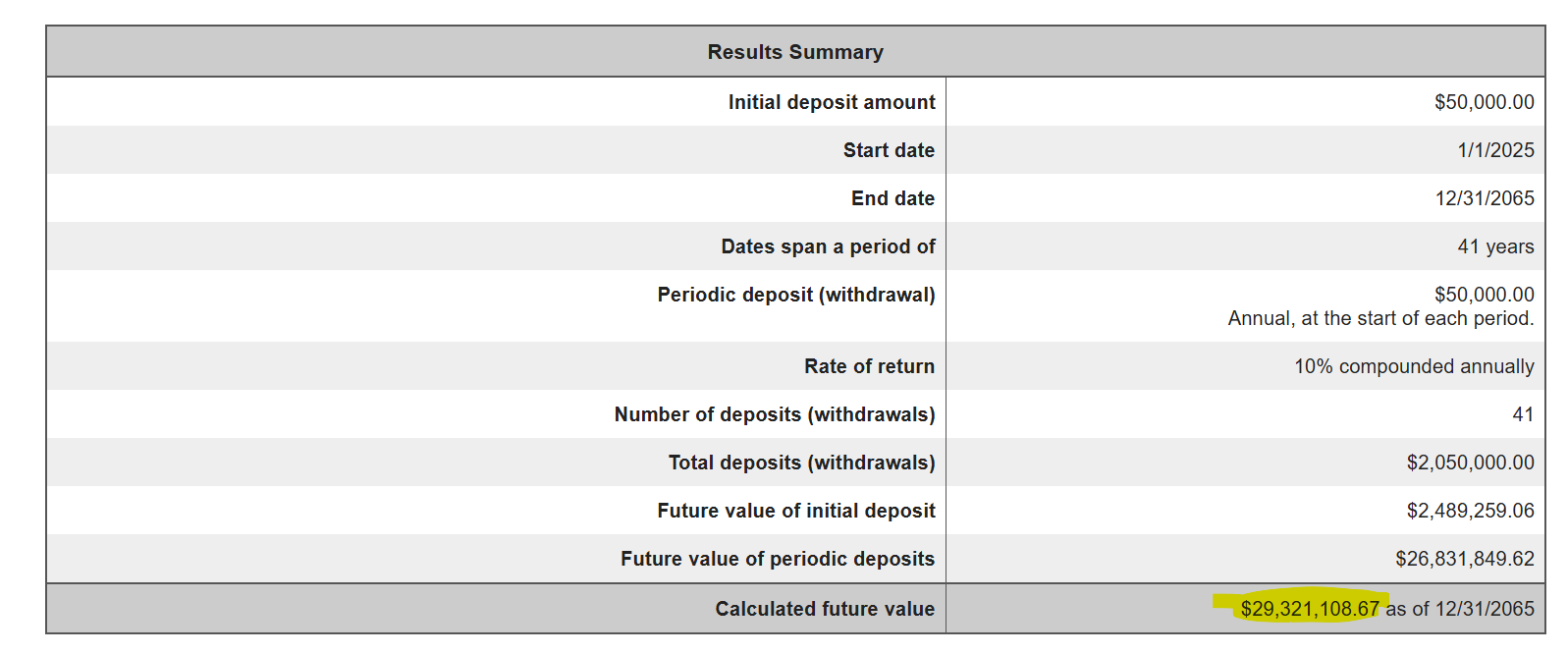 | Results Summary | |
|---|---|
| Initial deposit amount | \$50,000.00 |
| Start date | 1/1/2025 |
| End date | 12/31/2065 |
| Dates span a period of | 41 years |
| Periodic deposit (withdrawal) | \$50,000.00 Annual, at the start of each period. |
| Rate of return | 10% compounded annually |
| Number of deposits (withdrawals) | 41 |
| Total deposits (withdrawals) | \$2,050,000.00 |
| Future value of initial deposit | \$2,489,259.06 |
| Future value of periodic deposits | \$26,831,849.62 |
| Calculated future value | \$29,321,108.67 as of 12/31/2065 |